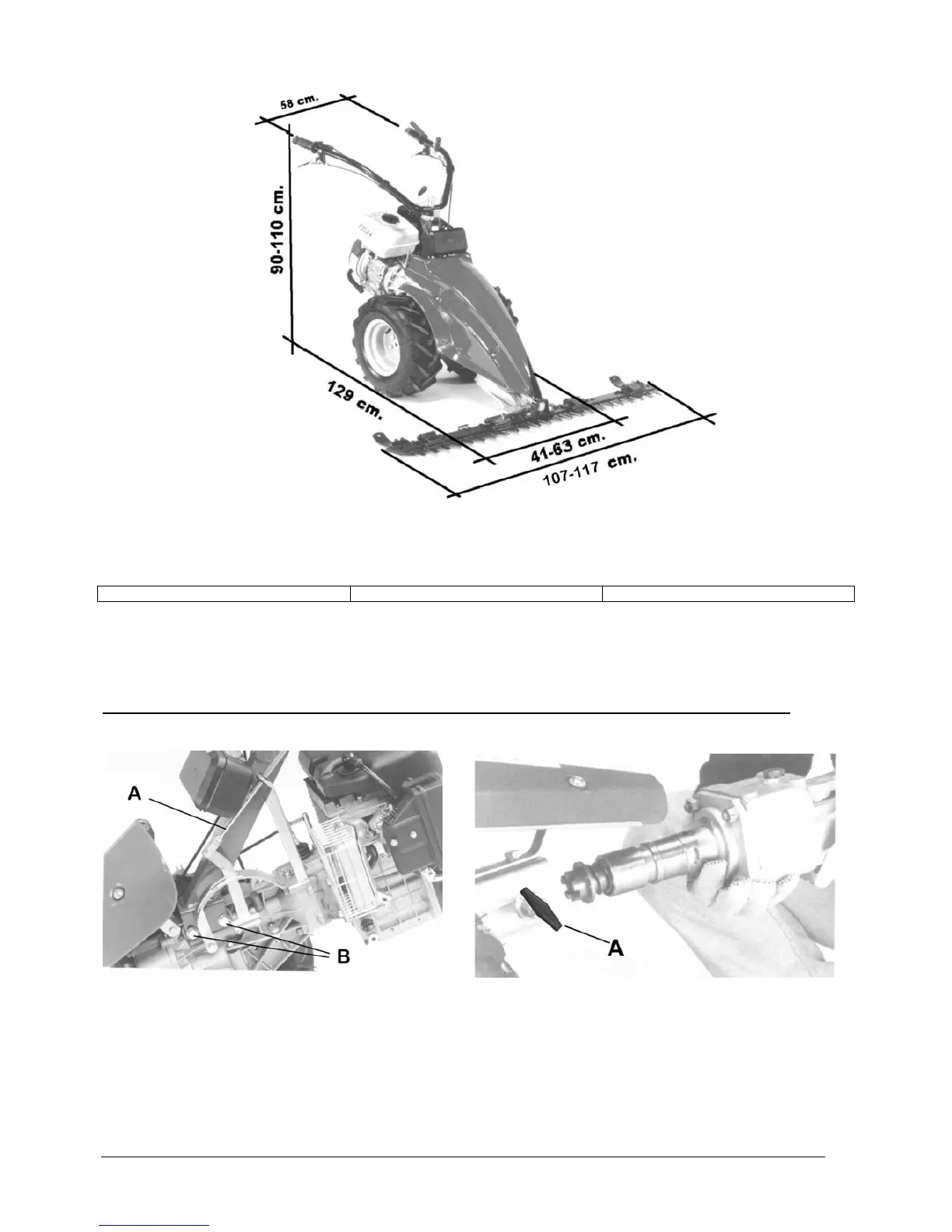 58 cm.

90-110 cm.

129 cm.

41-63 cm.

107-117 cm.

A

B

A